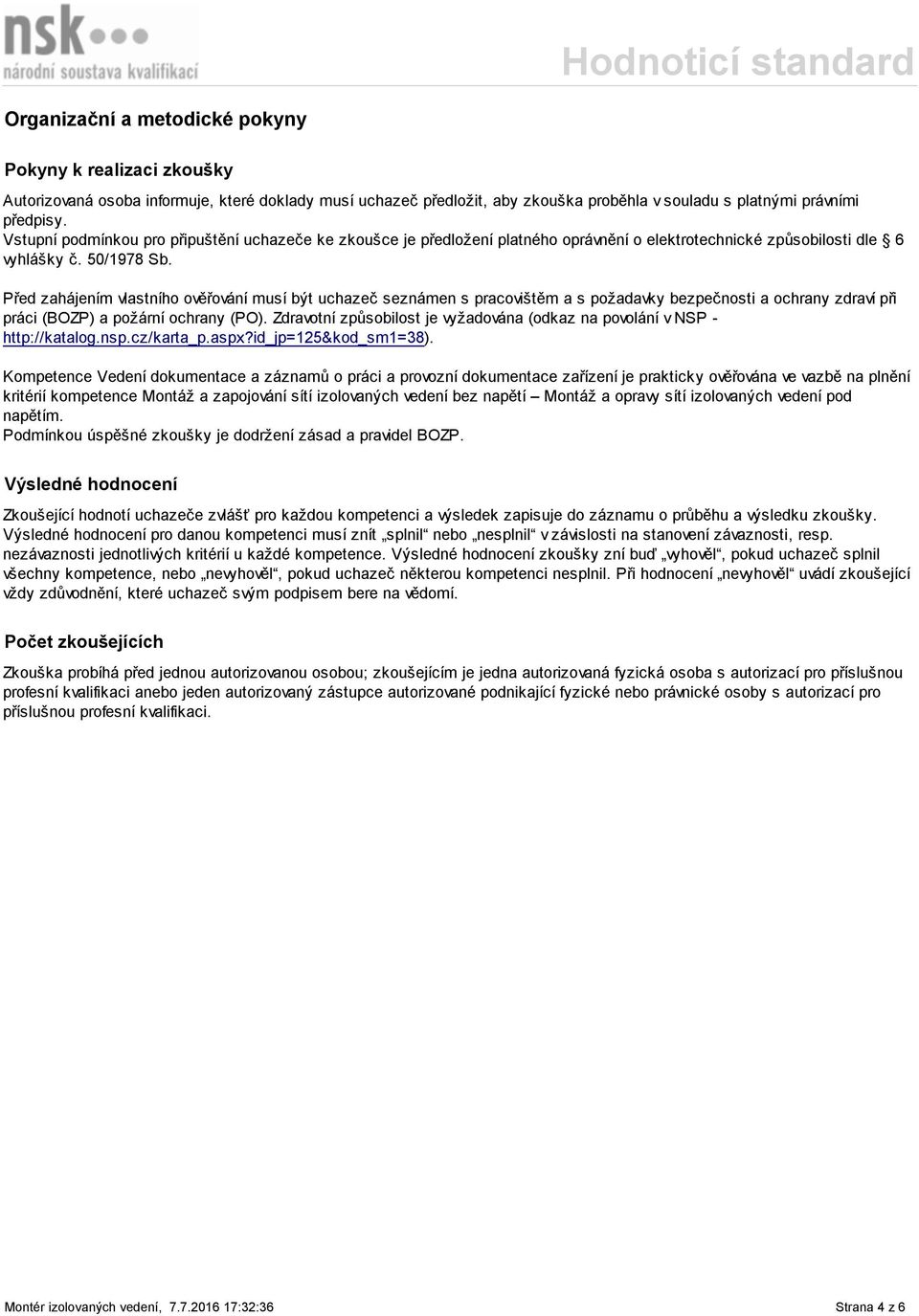 nsk
národní soustava kvalifikací

Hodnoticí standard

Organizační a metodické pokyny

Pokyny k realizaci zkoušky

Autorizovaná osoba informuje, které doklady musí uchazeč předložit, aby zkouška proběhla v souladu s platnými právními předpisy.
Vstupní podmínkou pro připuštění uchazeče ke zkoušce je předložení platného oprávnění o elektrotechnické způsobilosti dle § 6 vyhlášky č. 50/1978 Sb.

Před zahájením vlastního ověřování musí být uchazeč seznámen s pracovištěm a s požadavky bezpečnosti a ochrany zdraví při práci (BOZP) a požární ochrany (PO). Zdravotní způsobilost je vyžadována (odkaz na povolání v NSP - http://katalog.nsp.cz/karta_p.aspx?id_jp=125&kod_sm1=38).

Kompetence Vedení dokumentace a záznamů o práci a provozní dokumentace zařízení je prakticky ověřována ve vazbě na plnění kritérií kompetence Montáž a zapojování sítí izolovaných vedení bez napětí – Montáž a opravy sítí izolovaných vedení pod napětím.
Podmínkou úspěšné zkoušky je dodržení zásad a pravidel BOZP.

Výsledné hodnocení

Zkoušející hodnotí uchazeče zvlášť pro každou kompetenci a výsledek zapisuje do záznamu o průběhu a výsledku zkoušky. Výsledné hodnocení pro danou kompetenci musí znít „splnil“ nebo „nesplnil“ v závislosti na stanovení závaznosti, resp. nezávaznosti jednotlivých kritérií u každé kompetence. Výsledné hodnocení zkoušky zní buď „vyhověl“, pokud uchazeč splnil všechny kompetence, nebo „nevyhověl“, pokud uchazeč některou kompetenci nesplnil. Při hodnocení „nevyhověl“ uvádí zkoušející vždy zdůvodnění, které uchazeč svým podpisem bere na vědomí.

Počet zkoušejících

Zkouška probíhá před jednou autorizovanou osobou; zkoušejícím je jedna autorizovaná fyzická osoba s autorizací pro příslušnou profesní kvalifikaci anebo jeden autorizovaný zástupce autorizované podnikající fyzické nebo právnické osoby s autorizací pro příslušnou profesní kvalifikaci.

Montér izolovaných vedení, 7.7.2016 17:32:36

Strana 4 z 6